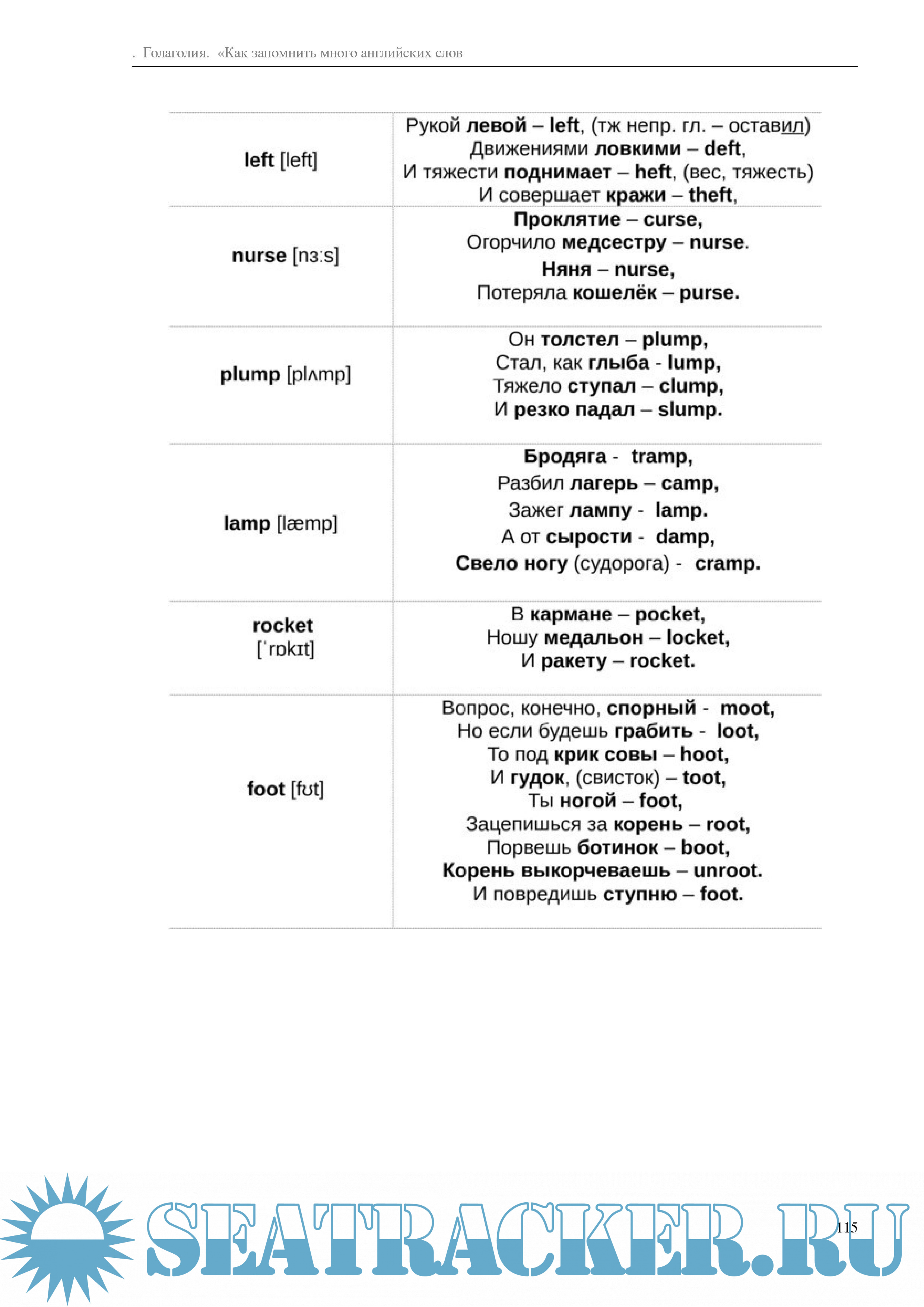 . Голаголия. «Как запомнить много английских слов

| | |
|---|---|
| left [left] | Рукой левой – left, (тж непр. гл. – оставил) Движениями ловкими – deft, И тяжести поднимает – heft, (вес, тяжесть) И совершает кражи – theft, |
| nurse [nɜːs] | Проклятие – curse, Огорчило медсестру – nurse. Няня – nurse, Потеряла кошелёк – purse. |
| plump [plʌmp] | Он толстел – plump, Стал, как глыба - lump, Тяжело ступал – clump, И резко падал – slump. |
| lamp [læmp] | Бродяга - tramp, Разбил лагерь – camp, Зажег лампу - lamp. А от сырости - damp, Свело ногу (судорога) - cramp. |
| rocket [ˈrɒkɪt] | В кармане – pocket, Ношу медальон – locket, И ракету – rocket. |
| foot [fʊt] | Вопрос, конечно, спорный - moot, Но если будешь грабить - loot, То под крик совы – hoot, И гудок, (свисток) – toot, Ты ногой – foot, Зацепишься за корень – root, Порвешь ботинок – boot, Корень выкорчеваешь – unroot. И повредишь ступню – foot. |

SEATRACKER.RU

115